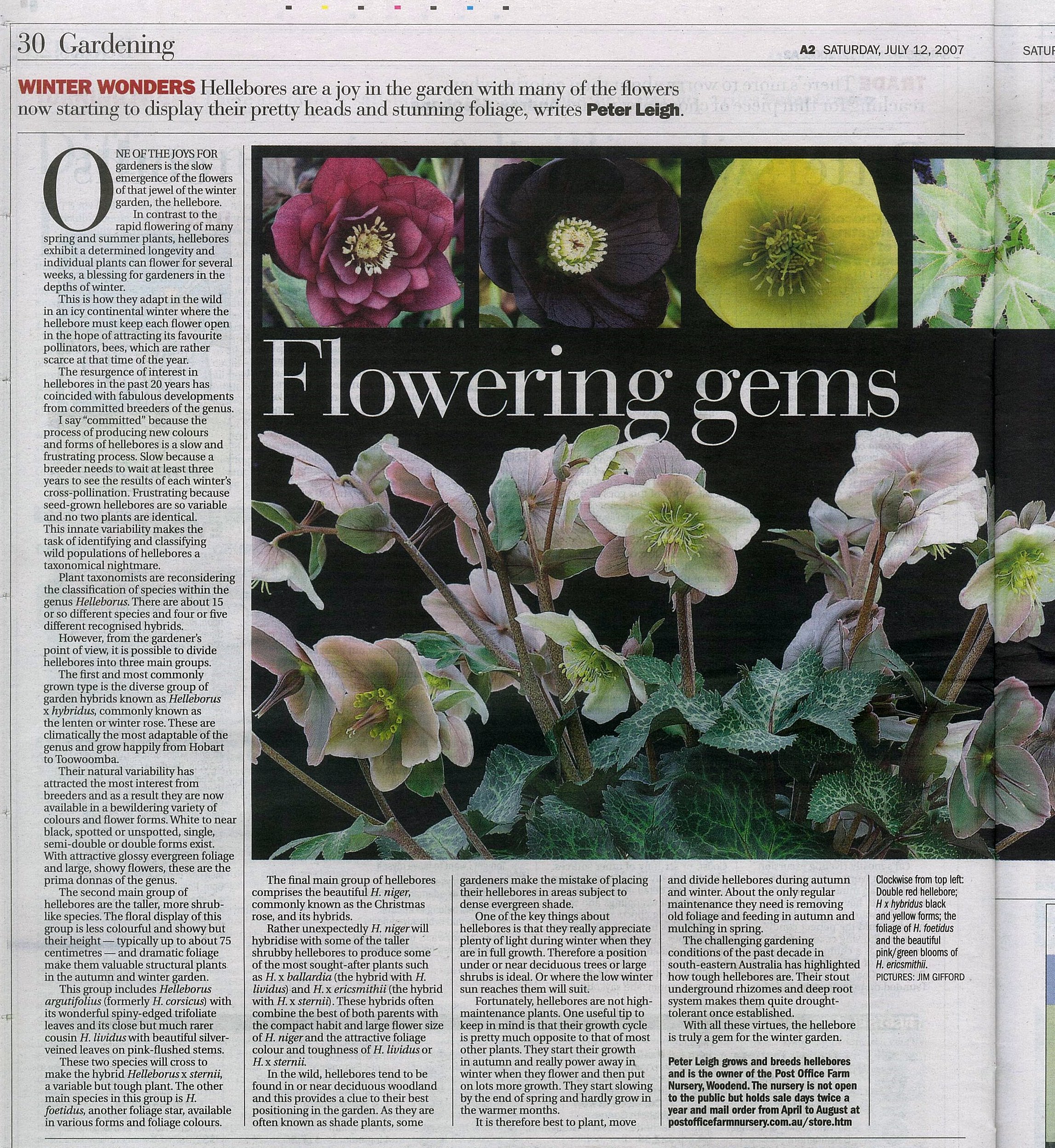 30 Gardening

A2 SATURDAY, JULY 12, 2007

SATUR

WINTER WONDERS Hellebores are a joy in the garden with many of the flowers now starting to display their pretty heads and stunning foliage, writes Peter Leigh.

Flowering gems

ONE OF THE JOYS FOR gardeners is the slow emergence of the flowers of that jewel of the winter garden, the hellebore.

In contrast to the rapid flowering of many spring and summer plants, hellebores exhibit a determined longevity and individual plants can flower for several weeks, a blessing for gardeners in the depths of winter.

This is how they adapt in the wild in an icy continental winter where the hellebore must keep each flower open in the hope of attracting its favourite pollinators, bees, which are rather scarce at that time of the year.

The resurgence of interest in hellebores in the past 20 years has coincided with fabulous developments from committed breeders of the genus.

I say "committed" because the process of producing new colours and forms of hellebores is a slow and frustrating process. Slow because a breeder needs to wait at least three years to see the results of each winter's cross-pollination. Frustrating because seed-grown hellebores are so variable and no two plants are identical. This innate variability makes the task of identifying and classifying wild populations of hellebores a taxonomical nightmare.

Plant taxonomists are reconsidering the classification of species within the genus Helleborus. There are about 15 or so different species and four or five different recognised hybrids.

However, from the gardener's point of view, it is possible to divide hellebores into three main groups.

The first and most commonly grown type is the diverse group of garden hybrids known as Helleborus x hybridus, commonly known as the lenten or winter rose. These are climatically the most adaptable of the genus and grow happily from Hobart to Toowoomba.

Their natural variability has attracted the most interest from breeders and as a result they are now available in a bewildering variety of colours and flower forms. White to near black, spotted or unspotted, single, semi-double or double forms exist. With attractive glossy evergreen foliage and large, showy flowers, these are the prima donnas of the genus.

The second main group of hellebores are the taller, more shrub-like species. The floral display of this group is less colourful and showy but their height — typically up to about 75 centimetres — and dramatic foliage make them valuable structural plants in the autumn and winter garden.

This group includes Helleborus argutifolius (formerly H. corsicus) with its wonderful spiny-edged trifoliate leaves and its close but much rarer cousin H. lividus with beautiful silver-veined leaves on pink-flushed stems.

These two species will cross to make the hybrid Helleborus x sternii, a variable but tough plant. The other main species in this group is H. foetidus, another foliage star, available in various forms and foliage colours.

The final main group of hellebores comprises the beautiful H. niger, commonly known as the Christmas rose, and its hybrids.

Rather unexpectedly H. niger will hybridise with some of the taller shrubby hellebores to produce some of the most sought-after plants such as H. x ballardia (the hybrid with H. lividus) and H. x ericsmithii (the hybrid with H. x sternii). These hybrids often combine the best of both parents with the compact habit and large flower size of H. niger and the attractive foliage colour and toughness of H. lividus or H. x sternii.

In the wild, hellebores tend to be found in or near deciduous woodland and this provides a clue to their best positioning in the garden. As they are often known as shade plants, some gardeners make the mistake of placing their hellebores in areas subject to dense evergreen shade.

One of the key things about hellebores is that they really appreciate plenty of light during winter when they are in full growth. Therefore a position under or near deciduous trees or large shrubs is ideal. Or where the low winter sun reaches them will suit.

Fortunately, hellebores are not high-maintenance plants. One useful tip to keep in mind is that their growth cycle is pretty much opposite to that of most other plants. They start their growth in autumn and really power away in winter when they flower and then put on lots more growth. They start slowing by the end of spring and hardly grow in the warmer months.

It is therefore best to plant, move and divide hellebores during autumn and winter. About the only regular maintenance they need is removing old foliage and feeding in autumn and mulching in spring.

The challenging gardening conditions of the past decade in south-eastern Australia has highlighted how tough hellebores are. Their stout underground rhizomes and deep root system makes them quite drought-tolerant once established.

With all these virtues, the hellebore is truly a gem for the winter garden.

Peter Leigh grows and breeds hellebores and is the owner of the Post Office Farm Nursery, Woodend. The nursery is not open to the public but holds sale days twice a year and mail order from April to August at postofficefarmnursery.com.au/store.htm

Clockwise from top left: Double red hellebore; H x hybridus black and yellow forms; the foliage of H. foetidus and the beautiful pink/green blooms of H. ericsmithii.
PICTURES: JIM GIFFORD